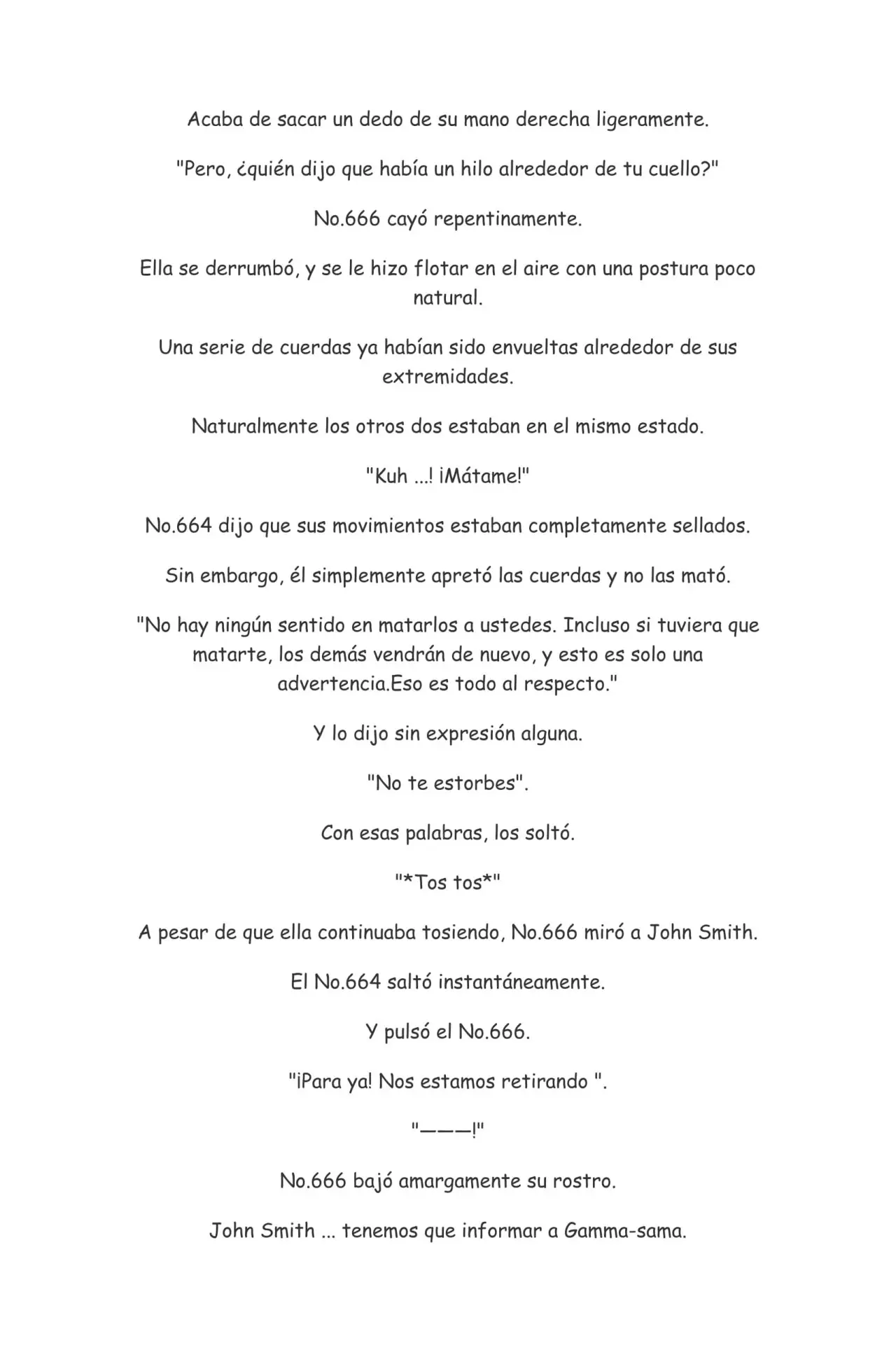 Acaba de sacar un dedo de su mano derecha ligeramente.

"Pero, ¿quién dijo que había un hilo alrededor de tu cuello?"

No.666 cayó repentinamente.

Ella se derrumbó, y se le hizo flotar en el aire con una postura poco natural.

Una serie de cuerdas ya habían sido envueltas alrededor de sus extremidades.

Naturalmente los otros dos estaban en el mismo estado.

"Kuh ...! ¡Mátame!"

No.664 dijo que sus movimientos estaban completamente sellados.

Sin embargo, él simplemente apretó las cuerdas y no las mató.

"No hay ningún sentido en matarlos a ustedes. Incluso si tuviera que matarte, los demás vendrán de nuevo, y esto es solo una advertencia.Eso es todo al respecto."

Y lo dijo sin expresión alguna.

"No te estorbes".

Con esas palabras, los soltó.

"*Tos tos*"

A pesar de que ella continuaba tosiendo, No.666 miró a John Smith.

El No.664 saltó instantáneamente.

Y pulsó el No.666.

"¡Para ya! Nos estamos retirando ".

"———!"

No.666 bajó amargamente su rostro.

John Smith ... tenemos que informar a Gamma-sama.